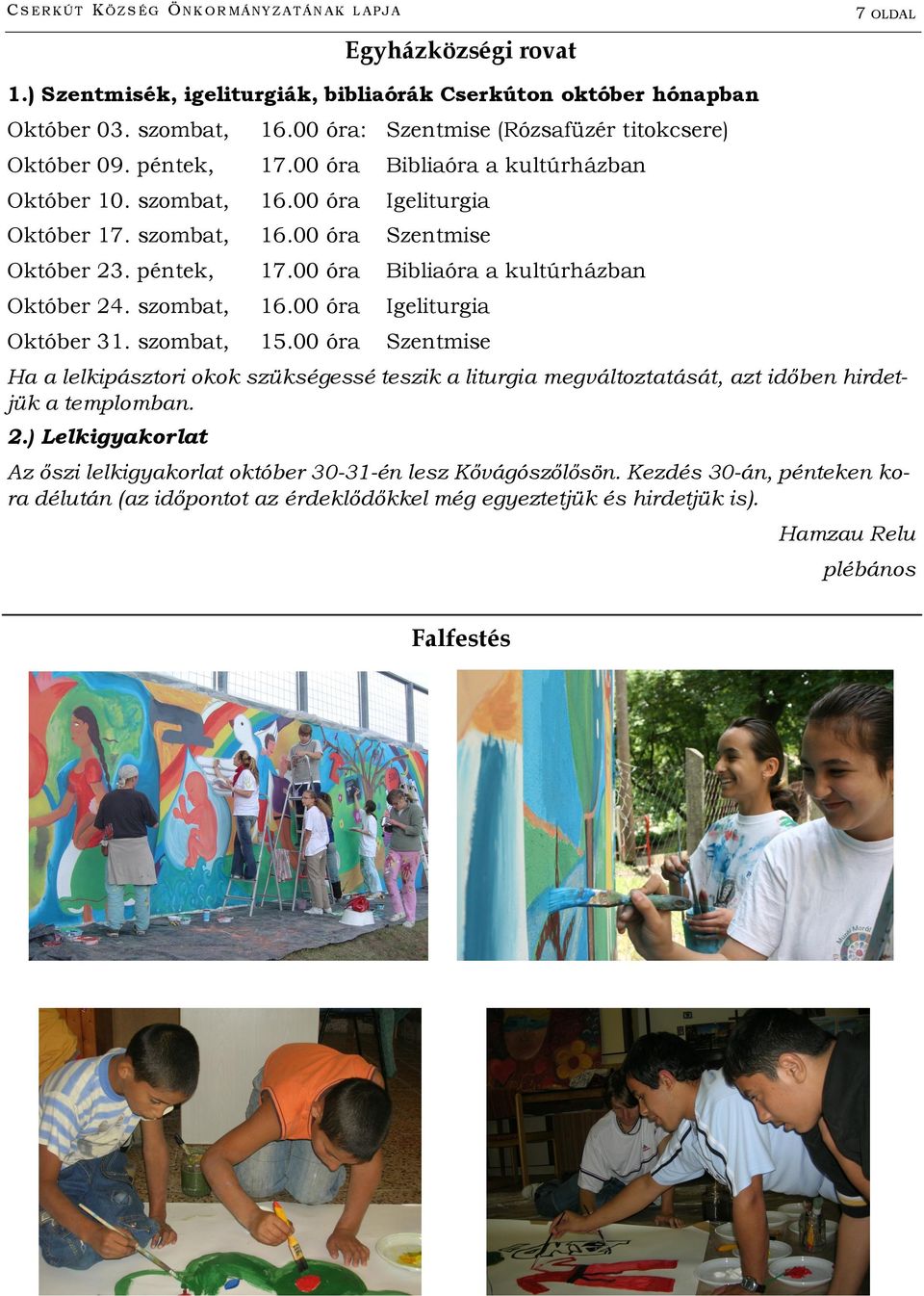 CSERKÚT KÖZSÉG ÖNKORMÁNYZATÁNAK LAPJA

7 OLDAL

Egyházközségi rovat

1.) Szentmisék, igeliturgiák, bibliaórák Cserkúton október hónapban

| | | |
|---|---|---|
| Október 03. szombat, | 16.00 óra: | Szentmise (Rózsafüzér titokcsere) |
| Október 09. péntek, | 17.00 óra | Bibliaóra a kultúrházban |
| Október 10. szombat, | 16.00 óra | Igeliturgia |
| Október 17. szombat, | 16.00 óra | Szentmise |
| Október 23. péntek, | 17.00 óra | Bibliaóra a kultúrházban |
| Október 24. szombat, | 16.00 óra | Igeliturgia |
| Október 31. szombat, | 15.00 óra | Szentmise |

Ha a lelkipásztori okok szükségessé teszik a liturgia megváltoztatását, azt időben hirdetjük a templomban.

2.) Lelkigyakorlat

Az őszi lelkigyakorlat október 30-31-én lesz Kővágószőlősön. Kezdés 30-án, pénteken kora délután (az időpontot az érdeklődőkkel még egyeztetjük és hirdetjük is).

Hamzau Relu
plébános

Falfestés